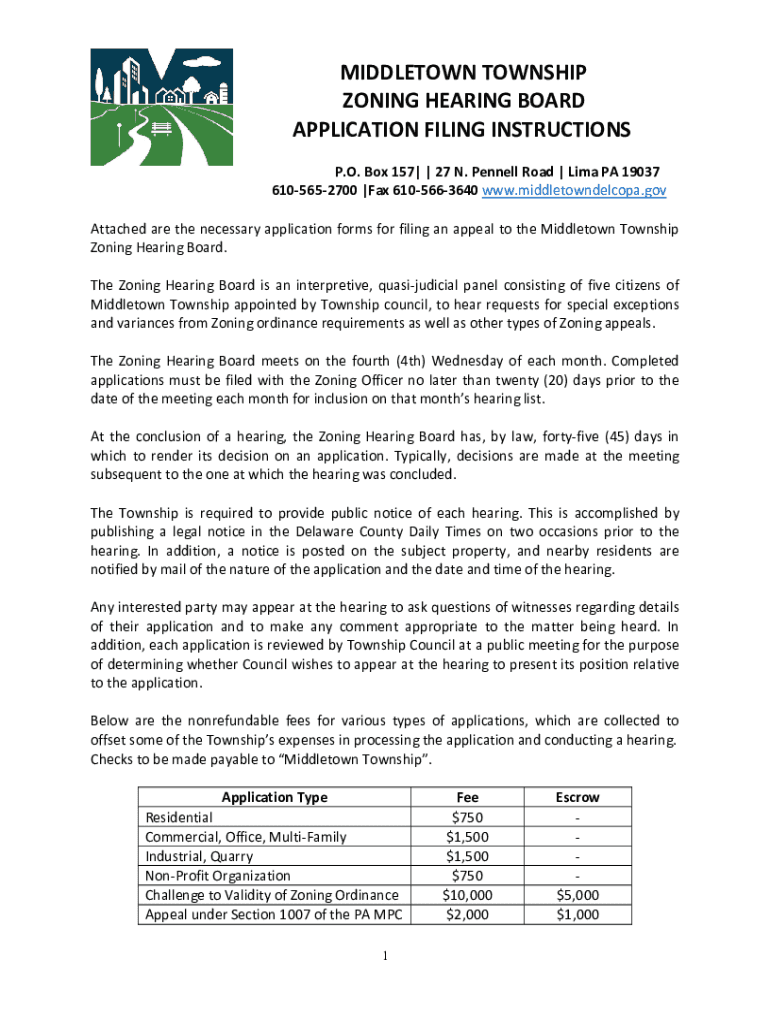 MIDDLETOWN TOWNSHIP
ZONING HEARING BOARD
APPLICATION FILING INSTRUCTIONS

P.O. Box 157| | 27 N. Pennell Road | Lima PA 19037
610-565-2700 |Fax 610-566-3640 www.middletowndelcopa.gov

Attached are the necessary application forms for filing an appeal to the Middletown Township Zoning Hearing Board.

The Zoning Hearing Board is an interpretive, quasi-judicial panel consisting of five citizens of Middletown Township appointed by Township council, to hear requests for special exceptions and variances from Zoning ordinance requirements as well as other types of Zoning appeals.

The Zoning Hearing Board meets on the fourth (4th) Wednesday of each month. Completed applications must be filed with the Zoning Officer no later than twenty (20) days prior to the date of the meeting each month for inclusion on that month's hearing list.

At the conclusion of a hearing, the Zoning Hearing Board has, by law, forty-five (45) days in which to render its decision on an application. Typically, decisions are made at the meeting subsequent to the one at which the hearing was concluded.

The Township is required to provide public notice of each hearing. This is accomplished by publishing a legal notice in the Delaware County Daily Times on two occasions prior to the hearing. In addition, a notice is posted on the subject property, and nearby residents are notified by mail of the nature of the application and the date and time of the hearing.

Any interested party may appear at the hearing to ask questions of witnesses regarding details of their application and to make any comment appropriate to the matter being heard. In addition, each application is reviewed by Township Council at a public meeting for the purpose of determining whether Council wishes to appear at the hearing to present its position relative to the application.

Below are the nonrefundable fees for various types of applications, which are collected to offset some of the Township's expenses in processing the application and conducting a hearing. Checks to be made payable to "Middletown Township".

| Application Type | Fee | Escrow |
|---|---|---|
| Residential | $750 | - |
| Commercial, Office, Multi-Family | $1,500 | - |
| Industrial, Quarry | $1,500 | - |
| Non-Profit Organization | $750 | - |
| Challenge to Validity of Zoning Ordinance | $10,000 | $5,000 |
| Appeal under Section 1007 of the PA MPC | $2,000 | $1,000 |

1